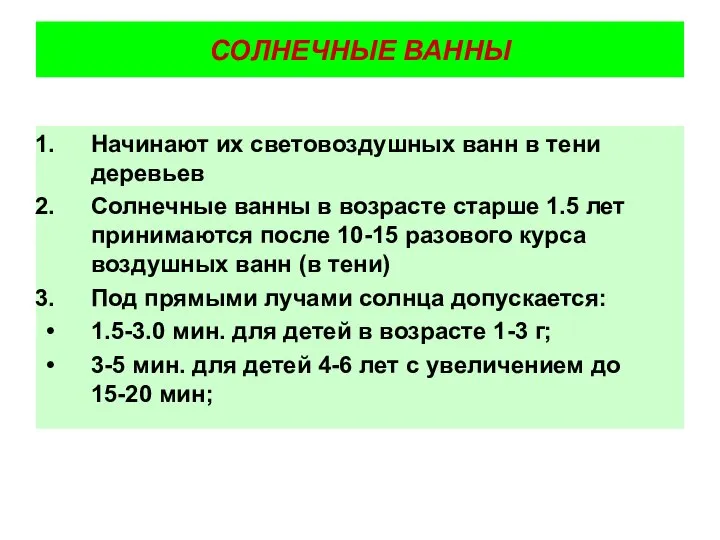 СОЛНЕЧНЫЕ ВАННЫ

1. Начинают их световоздушных ванн в тени деревьев
2. Солнечные ванны в возрасте старше 1.5 лет принимаются после 10-15 разового курса воздушных ванн (в тени)
3. Под прямыми лучами солнца допускается:
• 1.5-3.0 мин. для детей в возрасте 1-3 г;
• 3-5 мин. для детей 4-6 лет с увеличением до 15-20 мин;